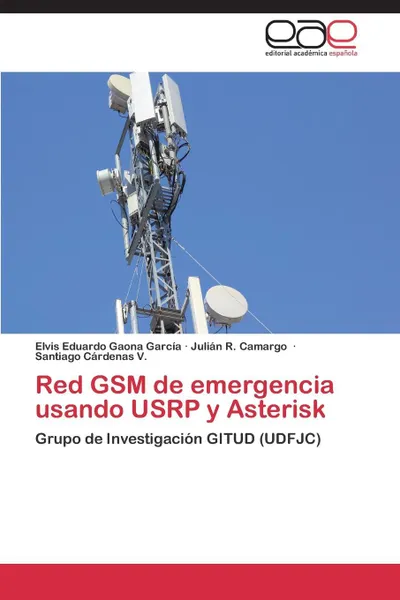 eae
editorial académica española

Elvis Eduardo Gaona García · Julián R. Camargo · Santiago Cárdenas V.

Red GSM de emergencia usando USRP y Asterisk

Grupo de Investigación GITUD (UDFJC)